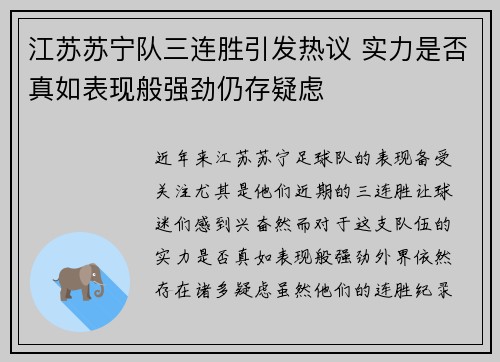 江苏苏宁队三连胜引发热议 实力是否真如表现般强劲仍存疑虑

近年来江苏苏宁足球队的表现备受关注尤其是他们近期的三连胜让球迷们感到兴奋然而对于这支队伍的实力是否真如表现般强劲外界依然存在诸多疑虑虽然他们的连胜纪录